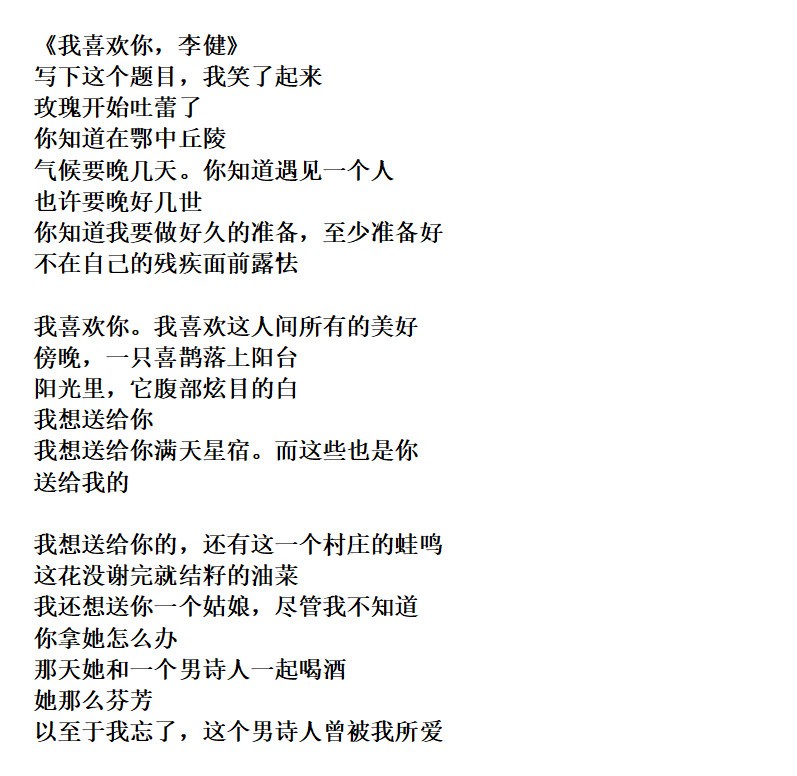 《我喜欢你，李健》
写下这个题目，我笑了起来
玫瑰开始吐蕾了
你知道在鄂中丘陵
气候要晚几天。你知道遇见一个人
也许要晚好几世
你知道我要做好久的准备，至少准备好
不在自己的残疾面前露怯

我喜欢你。我喜欢这人间所有的美好
傍晚，一只喜鹊落上阳台
阳光里，它腹部炫目的白
我想送给你
我想送给你满天星宿。而这些也是你
送给我的

我想送给你的，还有这一个村庄的蛙鸣
这花没谢完就结籽的油菜
我还想送你一个姑娘，尽管我不知道
你拿她怎么办
那天她和一个男诗人一起喝酒
她那么芬芳
以至于我忘了，这个男诗人曾被我所爱